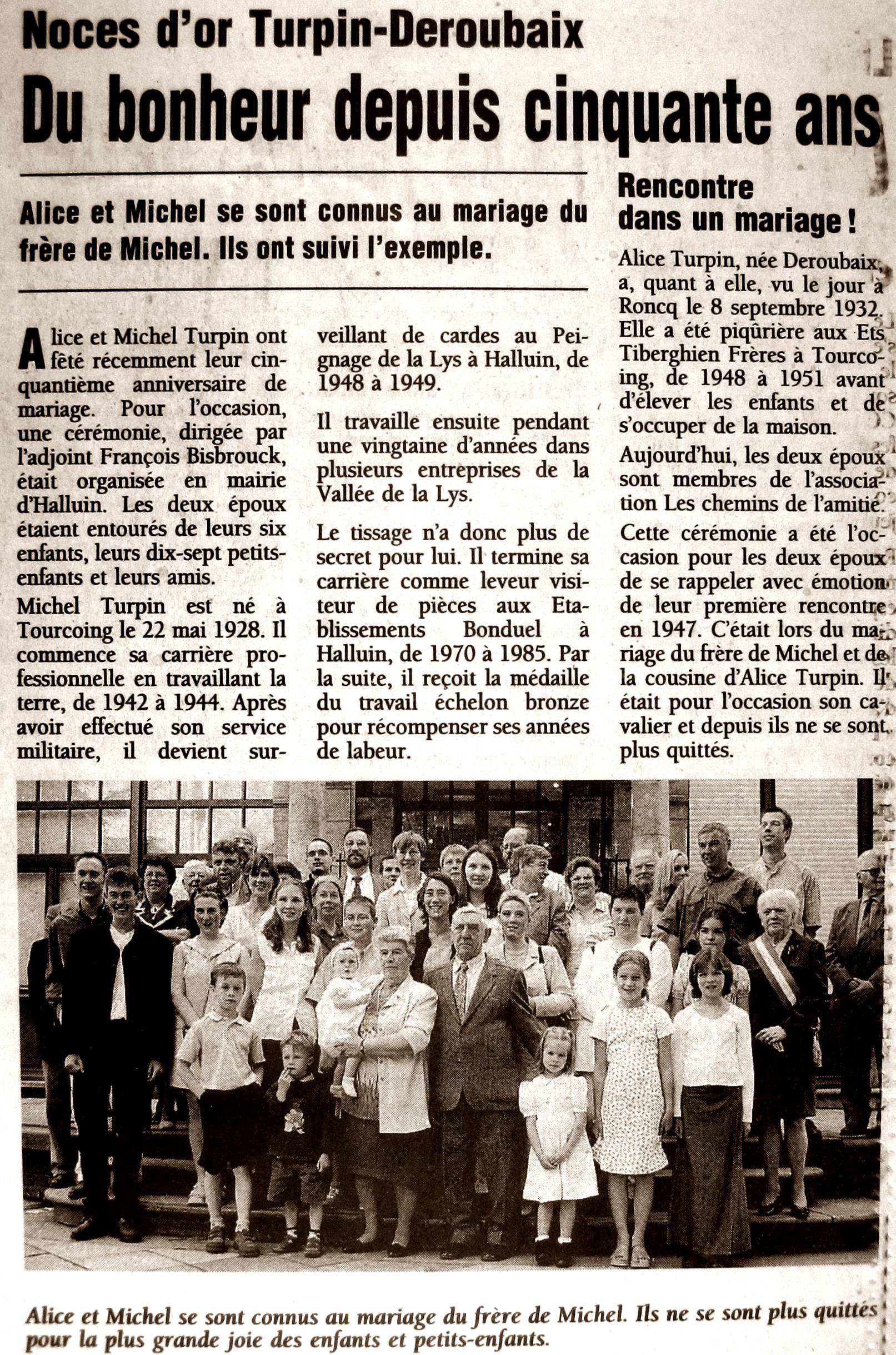 Noces d'or Turpin-Deroubaix

Du bonheur depuis cinquante ans

Alice et Michel se sont connus au mariage du frère de Michel. Ils ont suivi l'exemple.

Alice et Michel Turpin ont fêté récemment leur cinquantième anniversaire de mariage. Pour l'occasion, une cérémonie, dirigée par l'adjoint François Bisbrouck, était organisée en mairie d'Halluin. Les deux époux étaient entourés de leurs six enfants, leurs dix-sept petits-enfants et leurs amis.

Michel Turpin est né à Tourcoing le 22 mai 1928. Il commence sa carrière professionnelle en travaillant la terre, de 1942 à 1944. Après avoir effectué son service militaire, il devient surveillant de cardes au Peignage de la Lys à Halluin, de 1948 à 1949.

Il travaille ensuite pendant une vingtaine d'années dans plusieurs entreprises de la Vallée de la Lys.

Le tissage n'a donc plus de secret pour lui. Il termine sa carrière comme leveur visiteur de pièces aux Etablissements Bonduel à Halluin, de 1970 à 1985. Par la suite, il reçoit la médaille du travail échelon bronze pour récompenser ses années de labeur.

Rencontre dans un mariage !

Alice Turpin, née Deroubaix, a, quant à elle, vu le jour à Roncq le 8 septembre 1932. Elle a été piqûrière aux Ets Tiberghien Frères à Tourcoing, de 1948 à 1951 avant d'élever les enfants et de s'occuper de la maison.

Aujourd'hui, les deux époux sont membres de l'association Les chemins de l'amitié.

Cette cérémonie a été l'occasion pour les deux époux de se rappeler avec émotion de leur première rencontre en 1947. C'était lors du mariage du frère de Michel et de la cousine d'Alice Turpin. Il était pour l'occasion son cavalier et depuis ils ne se sont plus quittés.

Alice et Michel se sont connus au mariage du frère de Michel. Ils ne se sont plus quittés pour la plus grande joie des enfants et petits-enfants.